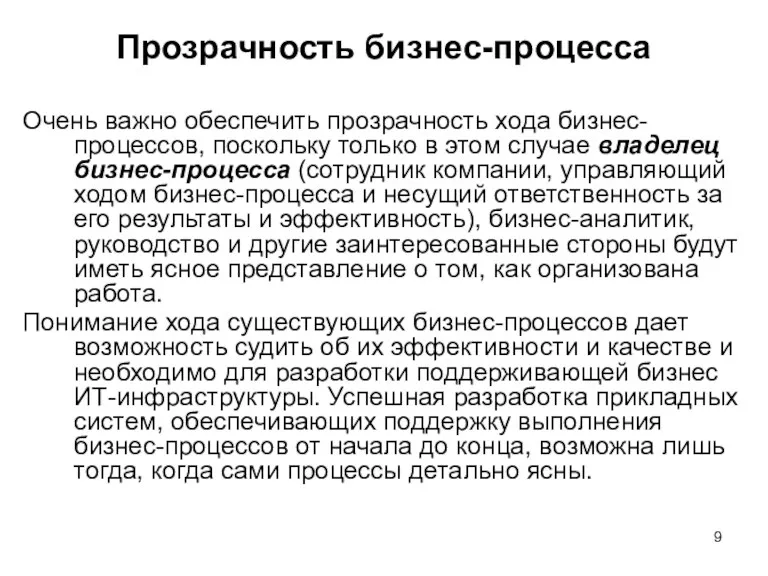 Прозрачность бизнес-процесса

Очень важно обеспечить прозрачность хода бизнес-процессов, поскольку только в этом случае владелец бизнес-процесса (сотрудник компании, управляющий ходом бизнес-процесса и несущий ответственность за его результаты и эффективность), бизнес-аналитик, руководство и другие заинтересованные стороны будут иметь ясное представление о том, как организована работа.

Понимание хода существующих бизнес-процессов дает возможность судить об их эффективности и качестве и необходимо для разработки поддерживающей бизнес ИТ-инфраструктуры. Успешная разработка прикладных систем, обеспечивающих поддержку выполнения бизнес-процессов от начала до конца, возможна лишь тогда, когда сами процессы детально ясны.

9